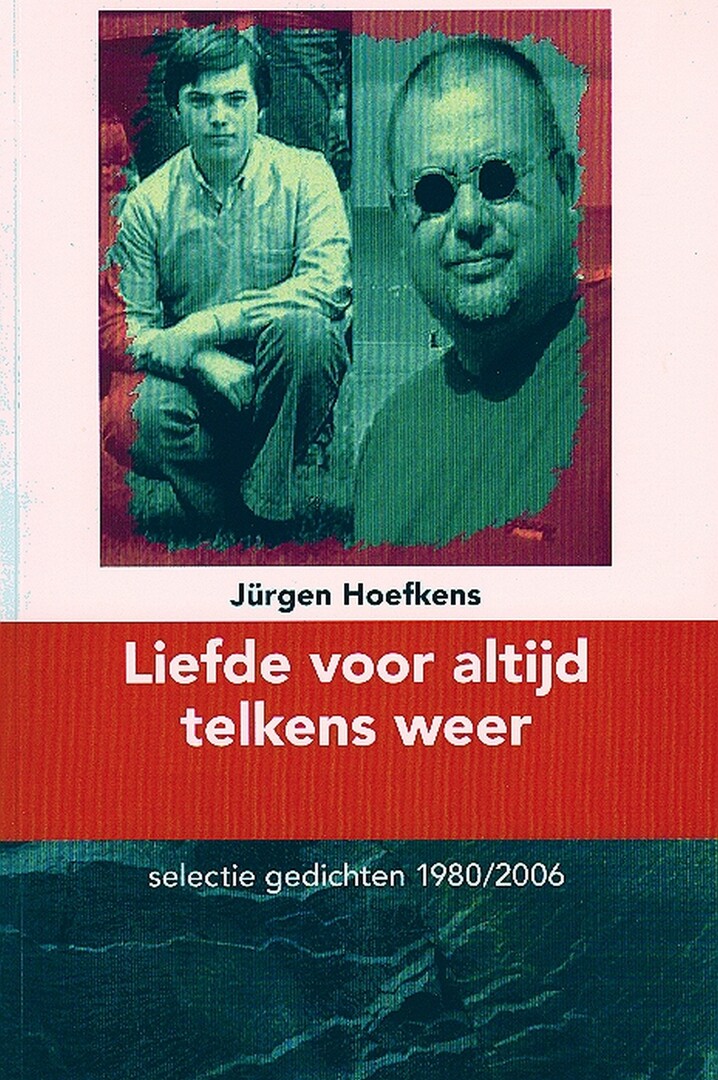 Jürgen Hoefkens

Liefde voor altijd
telkens weer

selectie gedichten 1980/2006